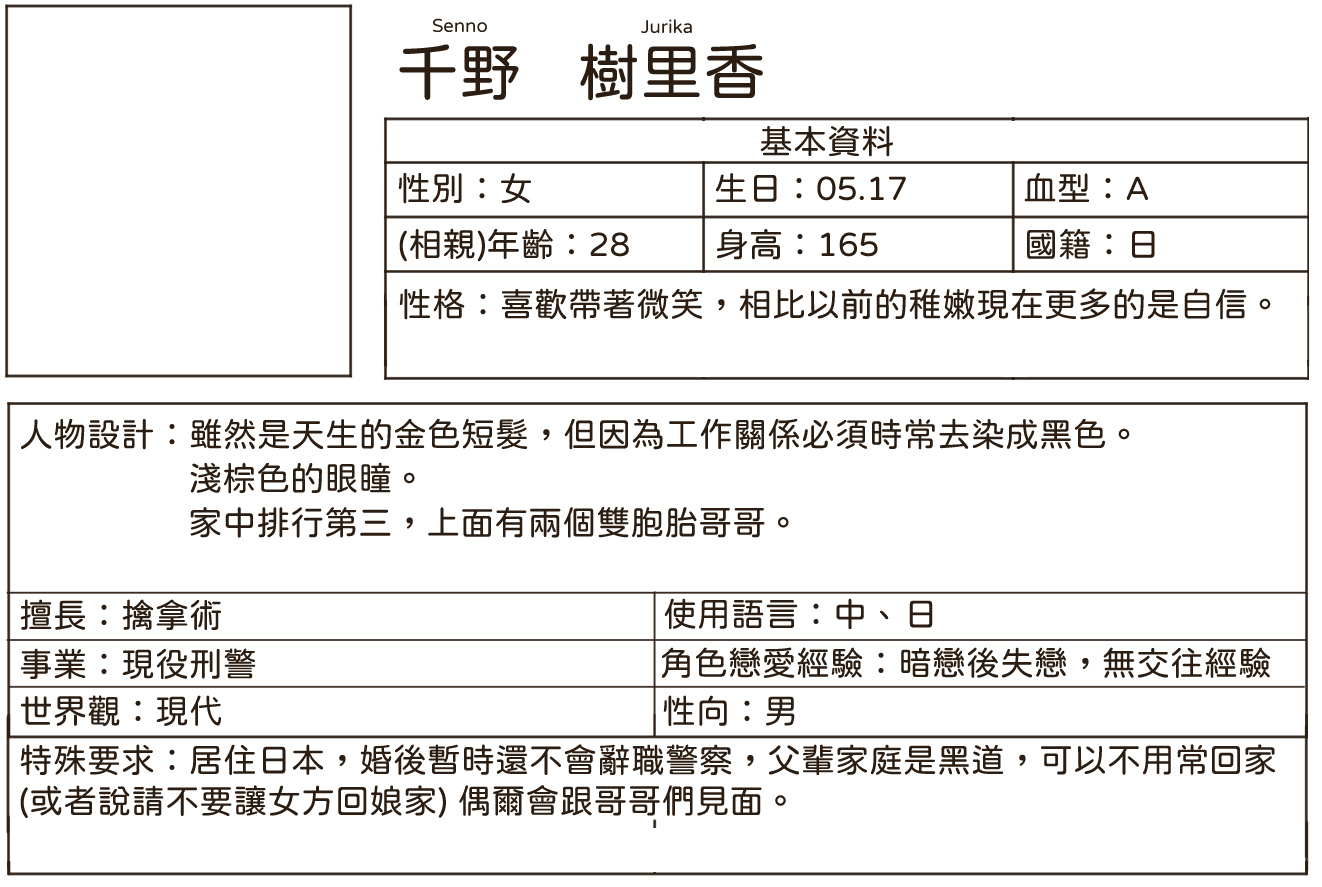 Senno Jurika
千野　樹里香

| 基本資料 | | |
|---|---|---|
| 性別：女 | 生日：05.17 | 血型：A |
| (相親)年齡：28 | 身高：165 | 國籍：日 |
| 性格：喜歡帶著微笑，相比以前的稚嫩現在更多的是自信。 | | |

人物設計：雖然是天生的金色短髮，但因為工作關係必須時常去染成黑色。
淺棕色的眼瞳。
家中排行第三，上面有兩個雙胞胎哥哥。

| 擅長：擒拿術 | 使用語言：中、日 |
|---|---|
| 事業：現役刑警 | 角色戀愛經驗：暗戀後失戀，無交往經驗 |
| 世界觀：現代 | 性向：男 |

特殊要求：居住日本，婚後暫時還不會辭職警察，父輩家庭是黑道，可以不用常回家(或者說請不要讓女方回娘家) 偶爾會跟哥哥們見面。